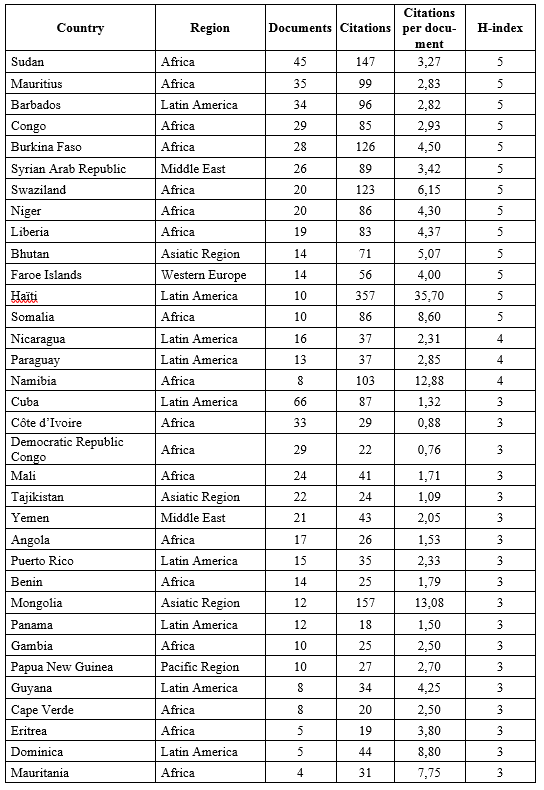 | Country | Region | Documents | Citations | Citations per document | H-index |
|---|---|---|---|---|---|
| Sudan | Africa | 45 | 147 | 3,27 | 5 |
| Mauritius | Africa | 35 | 99 | 2,83 | 5 |
| Barbados | Latin America | 34 | 96 | 2,82 | 5 |
| Congo | Africa | 29 | 85 | 2,93 | 5 |
| Burkina Faso | Africa | 28 | 126 | 4,50 | 5 |
| Syrian Arab Republic | Middle East | 26 | 89 | 3,42 | 5 |
| Swaziland | Africa | 20 | 123 | 6,15 | 5 |
| Niger | Africa | 20 | 86 | 4,30 | 5 |
| Liberia | Africa | 19 | 83 | 4,37 | 5 |
| Bhutan | Asiatic Region | 14 | 71 | 5,07 | 5 |
| Faroe Islands | Western Europe | 14 | 56 | 4,00 | 5 |
| Haïti | Latin America | 10 | 357 | 35,70 | 5 |
| Somalia | Africa | 10 | 86 | 8,60 | 5 |
| Nicaragua | Latin America | 16 | 37 | 2,31 | 4 |
| Paraguay | Latin America | 13 | 37 | 2,85 | 4 |
| Namibia | Africa | 8 | 103 | 12,88 | 4 |
| Cuba | Latin America | 66 | 87 | 1,32 | 3 |
| Côte d'Ivoire | Africa | 33 | 29 | 0,88 | 3 |
| Democratic Republic Congo | Africa | 29 | 22 | 0,76 | 3 |
| Mali | Africa | 24 | 41 | 1,71 | 3 |
| Tajikistan | Asiatic Region | 22 | 24 | 1,09 | 3 |
| Yemen | Middle East | 21 | 43 | 2,05 | 3 |
| Angola | Africa | 17 | 26 | 1,53 | 3 |
| Puerto Rico | Latin America | 15 | 35 | 2,33 | 3 |
| Benin | Africa | 14 | 25 | 1,79 | 3 |
| Mongolia | Asiatic Region | 12 | 157 | 13,08 | 3 |
| Panama | Latin America | 12 | 18 | 1,50 | 3 |
| Gambia | Africa | 10 | 25 | 2,50 | 3 |
| Papua New Guinea | Pacific Region | 10 | 27 | 2,70 | 3 |
| Guyana | Latin America | 8 | 34 | 4,25 | 3 |
| Cape Verde | Africa | 8 | 20 | 2,50 | 3 |
| Eritrea | Africa | 5 | 19 | 3,80 | 3 |
| Dominica | Latin America | 5 | 44 | 8,80 | 3 |
| Mauritania | Africa | 4 | 31 | 7,75 | 3 |